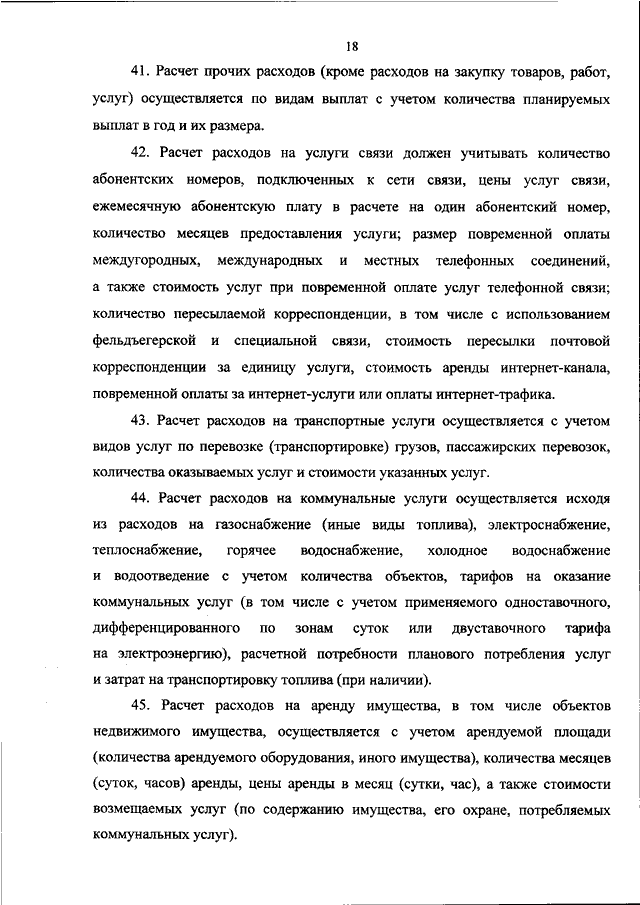 18

41. Расчет прочих расходов (кроме расходов на закупку товаров, работ, услуг) осуществляется по видам выплат с учетом количества планируемых выплат в год и их размера.

42. Расчет расходов на услуги связи должен учитывать количество абонентских номеров, подключенных к сети связи, цены услуг связи, ежемесячную абонентскую плату в расчете на один абонентский номер, количество месяцев предоставления услуги; размер повременной оплаты междугородных, международных и местных телефонных соединений, а также стоимость услуг при повременной оплате услуг телефонной связи; количество пересылаемой корреспонденции, в том числе с использованием фельдъегерской и специальной связи, стоимость пересылки почтовой корреспонденции за единицу услуги, стоимость аренды интернет-канала, повременной оплаты за интернет-услуги или оплаты интернет-трафика.

43. Расчет расходов на транспортные услуги осуществляется с учетом видов услуг по перевозке (транспортировке) грузов, пассажирских перевозок, количества оказываемых услуг и стоимости указанных услуг.

44. Расчет расходов на коммунальные услуги осуществляется исходя из расходов на газоснабжение (иные виды топлива), электроснабжение, теплоснабжение, горячее водоснабжение, холодное водоснабжение и водоотведение с учетом количества объектов, тарифов на оказание коммунальных услуг (в том числе с учетом применяемого одноставочного, дифференцированного по зонам суток или двуставочного тарифа на электроэнергию), расчетной потребности планового потребления услуг и затрат на транспортировку топлива (при наличии).

45. Расчет расходов на аренду имущества, в том числе объектов недвижимого имущества, осуществляется с учетом арендуемой площади (количества арендуемого оборудования, иного имущества), количества месяцев (суток, часов) аренды, цены аренды в месяц (сутки, час), а также стоимости возмещаемых услуг (по содержанию имущества, его охране, потребляемых коммунальных услуг).